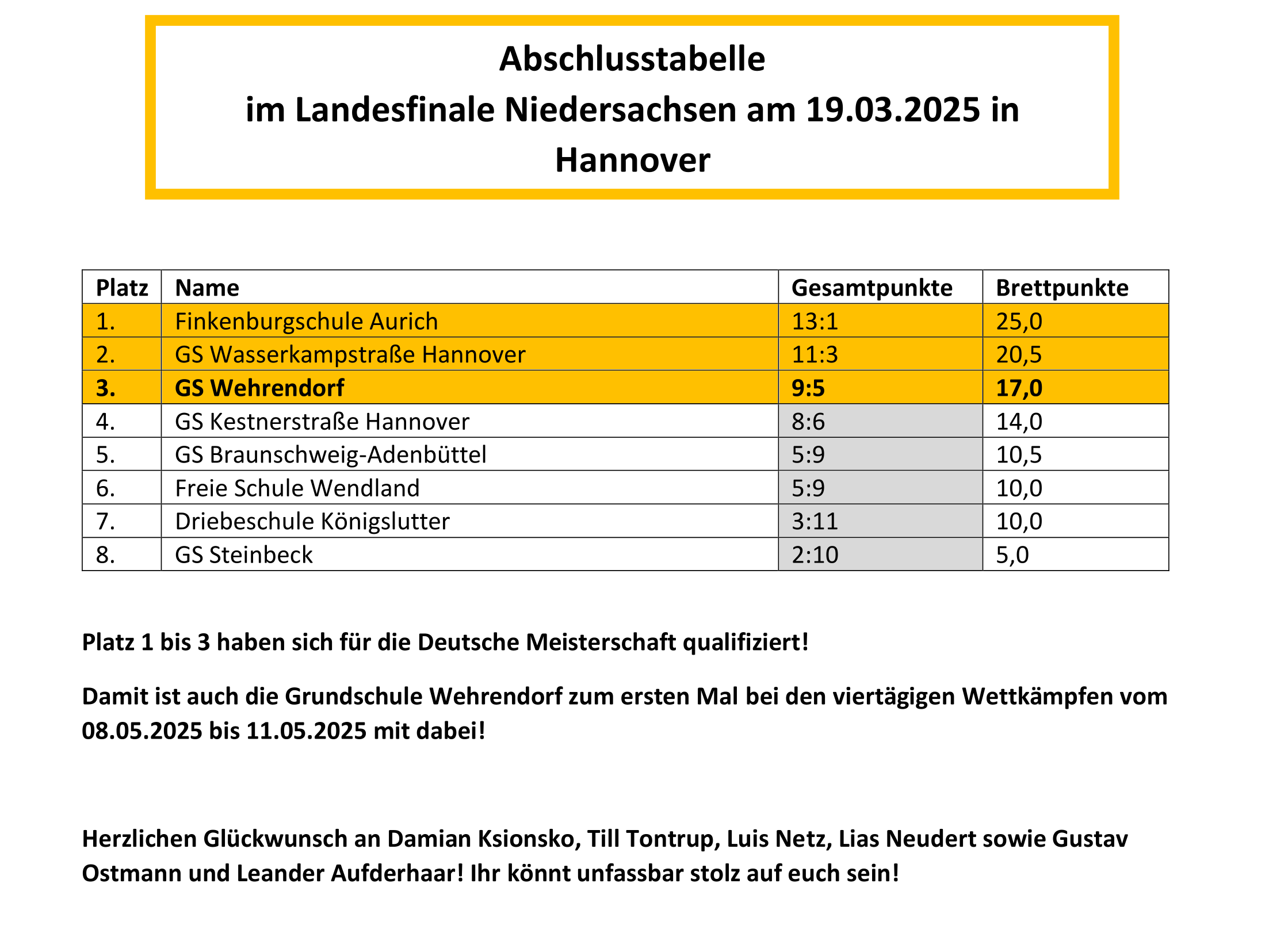 Abschlusstabelle
im Landesfinale Niedersachsen am 19.03.2025 in Hannover

| Platz | Name | Gesamtpunkte | Brettpunkte |
|---|---|---|---|
| 1. | Finkenburgschule Aurich | 13:1 | 25,0 |
| 2. | GS Wasserkampstraße Hannover | 11:3 | 20,5 |
| 3. | GS Wehrendorf | 9:5 | 17,0 |
| 4. | GS Kestnerstraße Hannover | 8:6 | 14,0 |
| 5. | GS Braunschweig-Adenbüttel | 5:9 | 10,5 |
| 6. | Freie Schule Wendland | 5:9 | 10,0 |
| 7. | Driebeschule Königslutter | 3:11 | 10,0 |
| 8. | GS Steinbeck | 2:10 | 5,0 |

Platz 1 bis 3 haben sich für die Deutsche Meisterschaft qualifiziert!

Damit ist auch die Grundschule Wehrendorf zum ersten Mal bei den viertägigen Wettkämpfen vom 08.05.2025 bis 11.05.2025 mit dabei!

Herzlichen Glückwunsch an Damian Ksionsko, Till Tontrup, Luis Netz, Lias Neudert sowie Gustav Ostmann und Leander Aufderhaar! Ihr könnt unfassbar stolz auf euch sein!